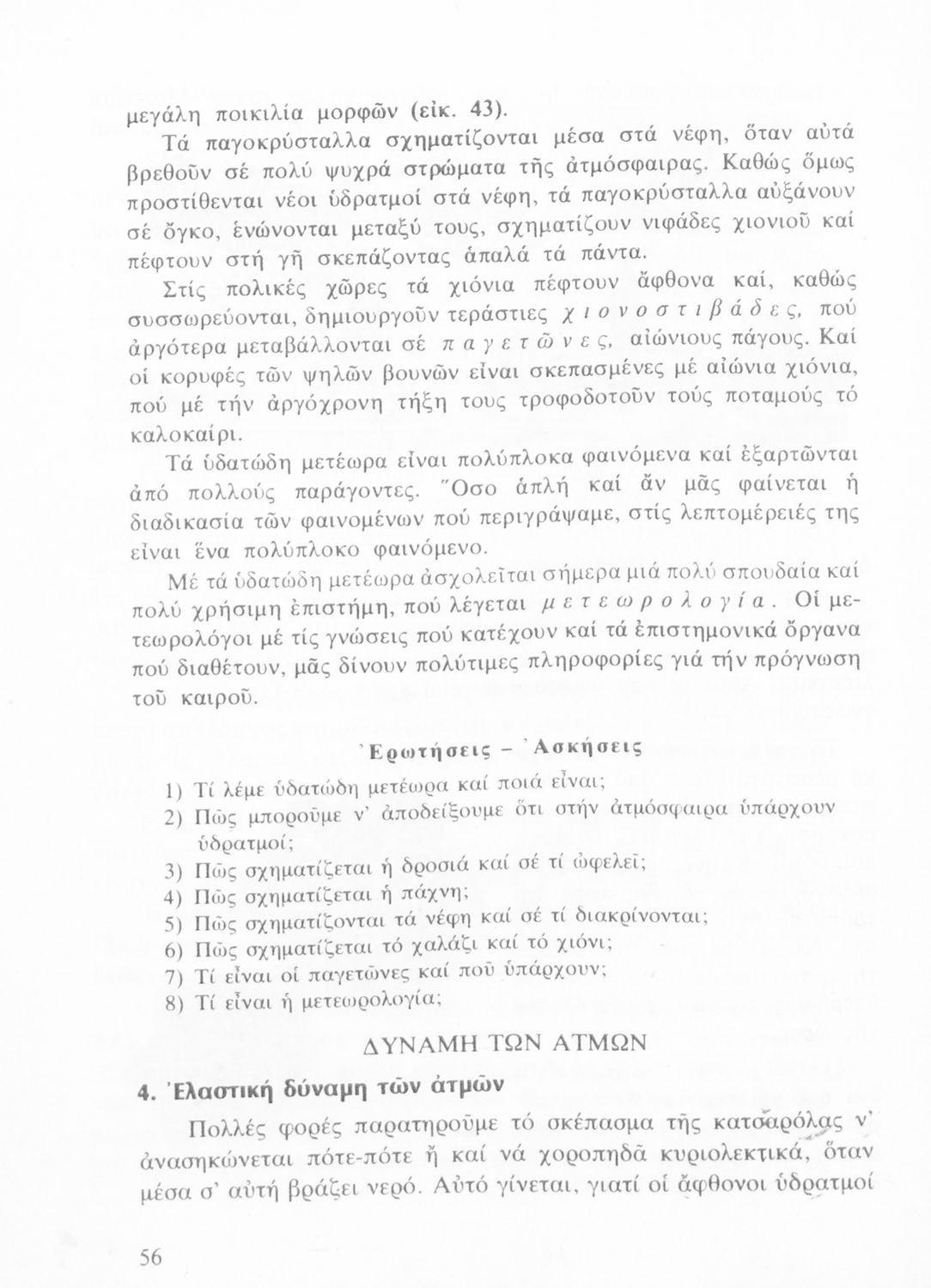 μεγάλη ποικιλία μορφῶν (εἰκ. 43).

Τά παγοκρύσταλλα σχηματίζονται μέσα στά νέφη, ὅταν αὐτά βρεθοῦν σέ πολύ ψυχρά στρώματα τῆς ἀτμόσφαιρας. Καθώς ὅμως προστίθενται νέοι ὑδρατμοί στά νέφη, τά παγοκρύσταλλα αὐξάνουν σέ ὄγκο, ἑνώνονται μεταξύ τους, σχηματίζουν νιφάδες χιονιοῦ καί πέφτουν στή γῆ σκεπάζοντας ἁπαλά τά πάντα.

Στίς πολικές χῶρες τά χιόνια πέφτουν ἄφθονα καί, καθώς συσσωρεύονται, δημιουργοῦν τεράστιες χιονοστιβάδες, πού ἀργότερα μεταβάλλονται σέ παγετῶνες, αἰώνιους πάγους. Καί οἱ κορυφές τῶν ψηλῶν βουνῶν εἶναι σκεπασμένες μέ αἰώνια χιόνια, πού μέ τήν ἀργόχρονη τήξη τους τροφοδοτοῦν τούς ποταμούς τό καλοκαίρι.

Τά ὑδατώδη μετέωρα εἶναι πολύπλοκα φαινόμενα καί ἐξαρτῶνται ἀπό πολλούς παράγοντες. Ὅσο ἁπλή καί ἄν μᾶς φαίνεται ἡ διαδικασία τῶν φαινομένων πού περιγράψαμε, στίς λεπτομέρειές της εἶναι ἕνα πολύπλοκο φαινόμενο.

Μέ τά ὑδατώδη μετέωρα ἀσχολεῖται σήμερα μιά πολύ σπουδαία καί πολύ χρήσιμη ἐπιστήμη, πού λέγεται μετεωρολογία. Οἱ μετεωρολόγοι μέ τίς γνώσεις πού κατέχουν καί τά ἐπιστημονικά ὄργανα πού διαθέτουν, μᾶς δίνουν πολύτιμες πληροφορίες γιά τήν πρόγνωση τοῦ καιροῦ.

Ἐρωτήσεις – Ἀσκήσεις

1) Τί λέμε ὑδατώδη μετέωρα καί ποιά εἶναι;
2) Πῶς μποροῦμε ν' ἀποδείξουμε ὅτι στήν ἀτμόσφαιρα ὑπάρχουν ὑδρατμοί;
3) Πῶς σχηματίζεται ἡ δροσιά καί σέ τί ὠφελεῖ;
4) Πῶς σχηματίζεται ἡ πάχνη;
5) Πῶς σχηματίζονται τά νέφη καί σέ τί διακρίνονται;
6) Πῶς σχηματίζεται τό χαλάζι καί τό χιόνι;
7) Τί εἶναι οἱ παγετῶνες καί ποῦ ὑπάρχουν;
8) Τί εἶναι ἡ μετεωρολογία;

ΔΥΝΑΜΗ ΤΩΝ ΑΤΜΩΝ

4. Ἐλαστική δύναμη τῶν ἀτμῶν

Πολλές φορές παρατηροῦμε τό σκέπασμα τῆς κατσαρόλας ν' ἀνασηκώνεται πότε-πότε ἤ καί νά χοροπηδᾶ κυριολεκτικά, ὅταν μέσα σ' αὐτή βράζει νερό. Αὐτό γίνεται, γιατί οἱ ἄφθονοι ὑδρατμοί

56